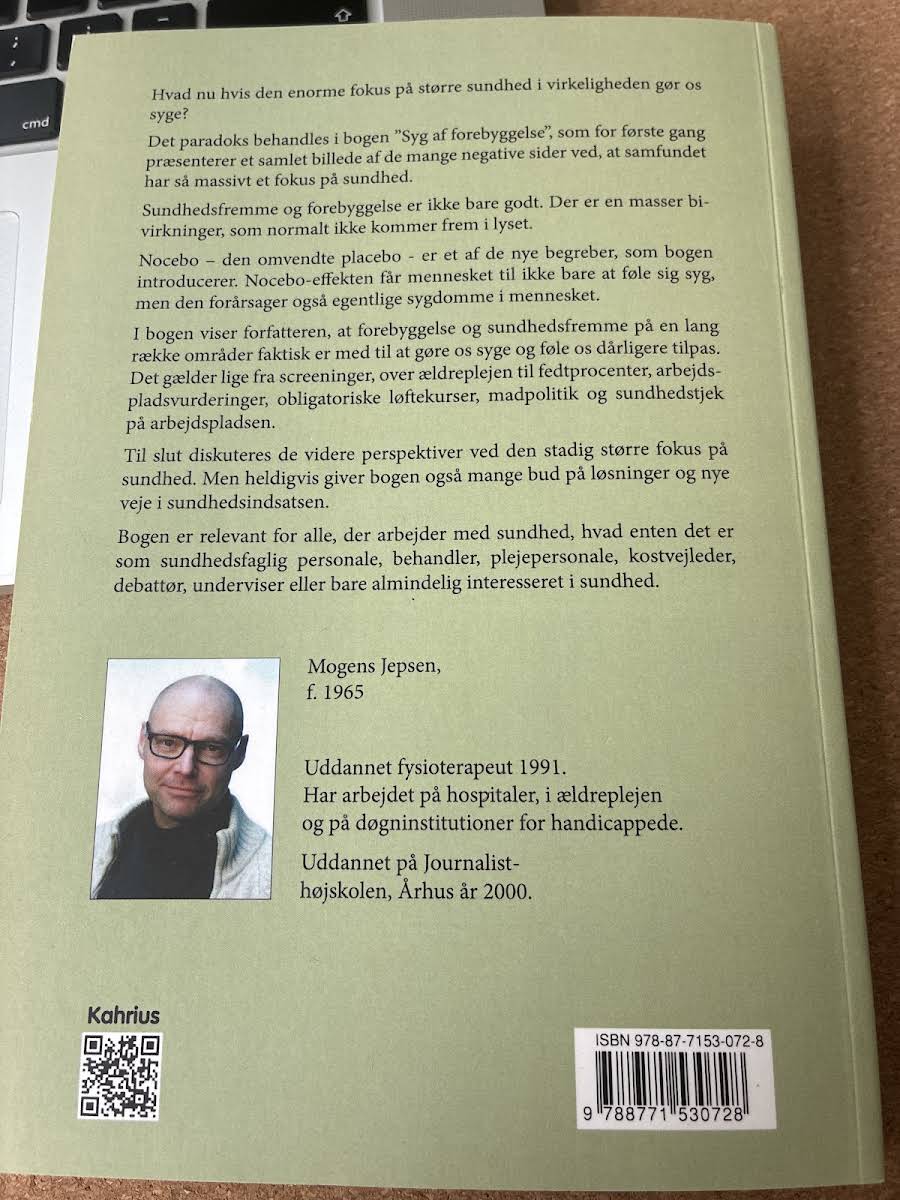 cmd

Hvad nu hvis den enorme fokus på større sundhed i virkeligheden gør os syge?

Det paradoks behandles i bogen "Syg af forebyggelse", som for første gang præsenterer et samlet billede af de mange negative sider ved, at samfundet har så massivt et fokus på sundhed.

Sundhedsfremme og forebyggelse er ikke bare godt. Der er en masser bivirkninger, som normalt ikke kommer frem i lyset.

Nocebo – den omvendte placebo - er et af de nye begreber, som bogen introducerer. Nocebo-effekten får mennesket til ikke bare at føle sig syg, men den forårsager også egentlige sygdomme i mennesket.

I bogen viser forfatteren, at forebyggelse og sundhedsfremme på en lang række områder faktisk er med til at gøre os syge og føle os dårligere tilpas. Det gælder lige fra screeninger, over ældreplejen til fedtprocenter, arbejdspladsvurderinger, obligatoriske løftekurser, madpolitik og sundhedstjek på arbejdspladsen.

Til slut diskuteres de videre perspektiver ved den stadig større fokus på sundhed. Men heldigvis giver bogen også mange bud på løsninger og nye veje i sundhedsindsatsen.

Bogen er relevant for alle, der arbejder med sundhed, hvad enten det er som sundhedsfaglig personale, behandler, plejepersonale, kostvejleder, debattør, underviser eller bare almindelig interesseret i sundhed.

Mogens Jepsen,
f. 1965

Uddannet fysioterapeut 1991.
Har arbejdet på hospitaler, i ældreplejen og på døgninstitutioner for handicappede.

Uddannet på Journalisthøjskolen, Århus år 2000.

Kahrius

ISBN 978-87-7153-072-8
9 788771 530728